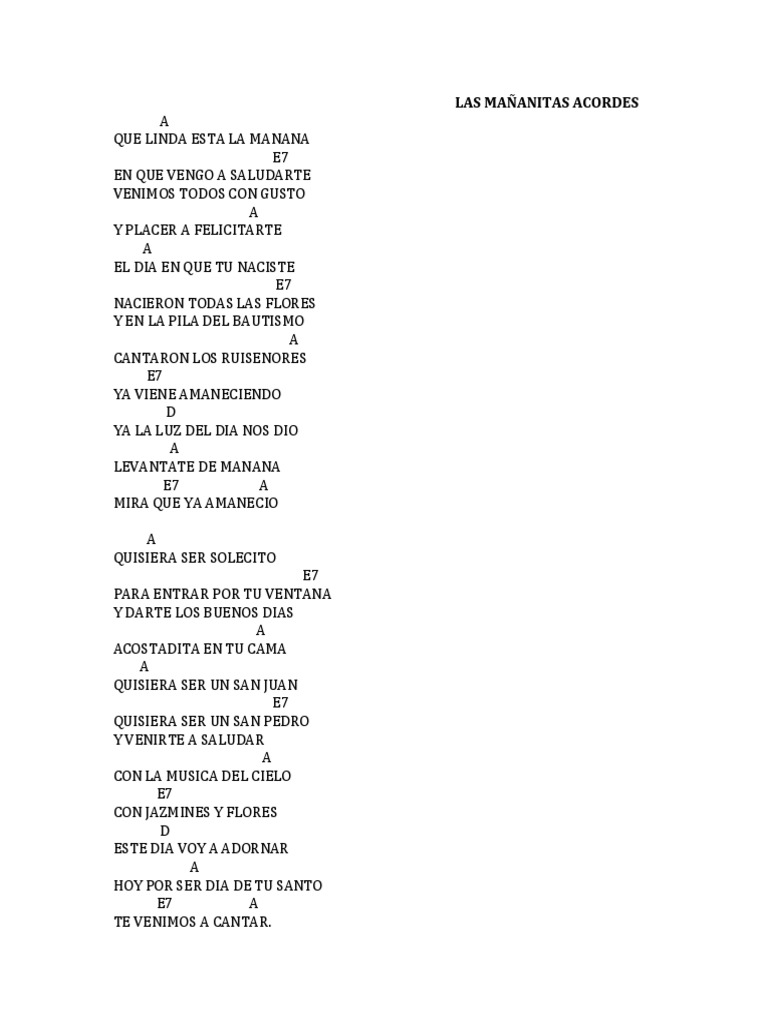 LAS MAÑANITAS ACORDES

A
QUE LINDA ESTA LA MANANA
E7
EN QUE VENGO A SALUDARTE
VENIMOS TODOS CON GUSTO
A
Y PLACER A FELICITARTE
A
EL DIA EN QUE TU NACISTE
E7
NACIERON TODAS LAS FLORES
Y EN LA PILA DEL BAUTISMO
A
CANTARON LOS RUISENORES
E7
YA VIENE AMANECIENDO
D
YA LA LUZ DEL DIA NOS DIO
A
LEVANTATE DE MANANA
E7 A
MIRA QUE YA AMANECIO

A
QUISIERA SER SOLECITO
E7
PARA ENTRAR POR TU VENTANA
Y DARTE LOS BUENOS DIAS
A
ACOSTADITA EN TU CAMA
A
QUISIERA SER UN SAN JUAN
E7
QUISIERA SER UN SAN PEDRO
Y VENIRTE A SALUDAR
A
CON LA MUSICA DEL CIELO
E7
CON JAZMINES Y FLORES
D
ESTE DIA VOY A ADORNAR
A
HOY POR SER DIA DE TU SANTO
E7 A
TE VENIMOS A CANTAR.